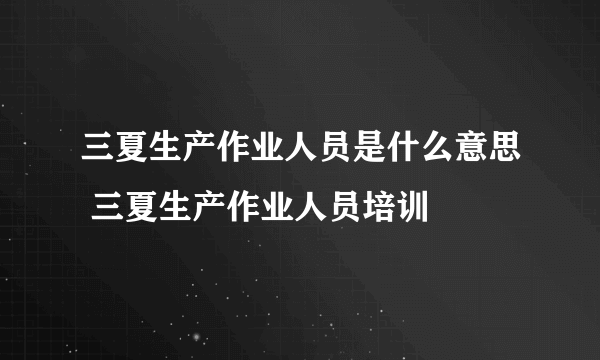 三夏生产作业人员是什么意思
三夏生产作业人员培训